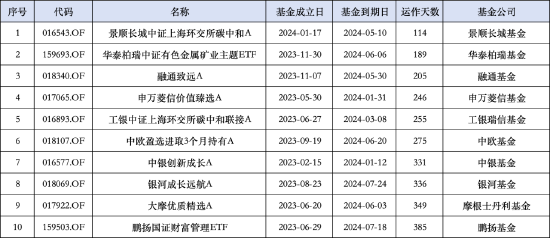 | 序号 | 代码 | 名称 | 基金成立日 | 基金到期日 | 运作天数 | 基金公司 |
|---|---|---|---|---|---|---|
| 1 | 016543.OF | 景顺长城中证上海环交所碳中和A | 2024-01-17 | 2024-05-10 | 114 | 景顺长城基金 |
| 2 | 159693.OF | 华泰柏瑞中证有色金属矿业主题ETF | 2023-11-30 | 2024-06-06 | 189 | 华泰柏瑞基金 |
| 3 | 018340.OF | 融通致远A | 2023-11-07 | 2024-05-30 | 205 | 融通基金 |
| 4 | 017065.OF | 申万菱信价值臻选A | 2023-05-30 | 2024-01-31 | 246 | 申万菱信基金 |
| 5 | 016893.OF | 工银中证上海环交所碳中和联接A | 2023-06-27 | 2024-03-08 | 255 | 工银瑞信基金 |
| 6 | 018107.OF | 中欧盈选进取3个月持有A | 2023-09-19 | 2024-06-20 | 275 | 中欧基金 |
| 7 | 016577.OF | 中银创新成长A | 2023-02-15 | 2024-01-12 | 331 | 中银基金 |
| 8 | 018069.OF | 银河成长远航A | 2023-08-23 | 2024-07-24 | 336 | 银河基金 |
| 9 | 017922.OF | 大摩优质精选A | 2023-06-20 | 2024-06-03 | 349 | 摩根士丹利基金 |
| 10 | 159503.OF | 鹏扬国证财富管理ETF | 2023-06-29 | 2024-07-18 | 385 | 鹏扬基金 |